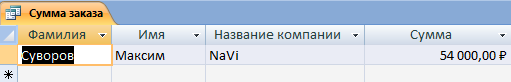 Сумма заказа

| Фамилия | Имя | Название компании | Сумма |
|---|---|---|---|
| Суворов | Максим | NaVi | 54 000,00 ₽ |
| * | | | |